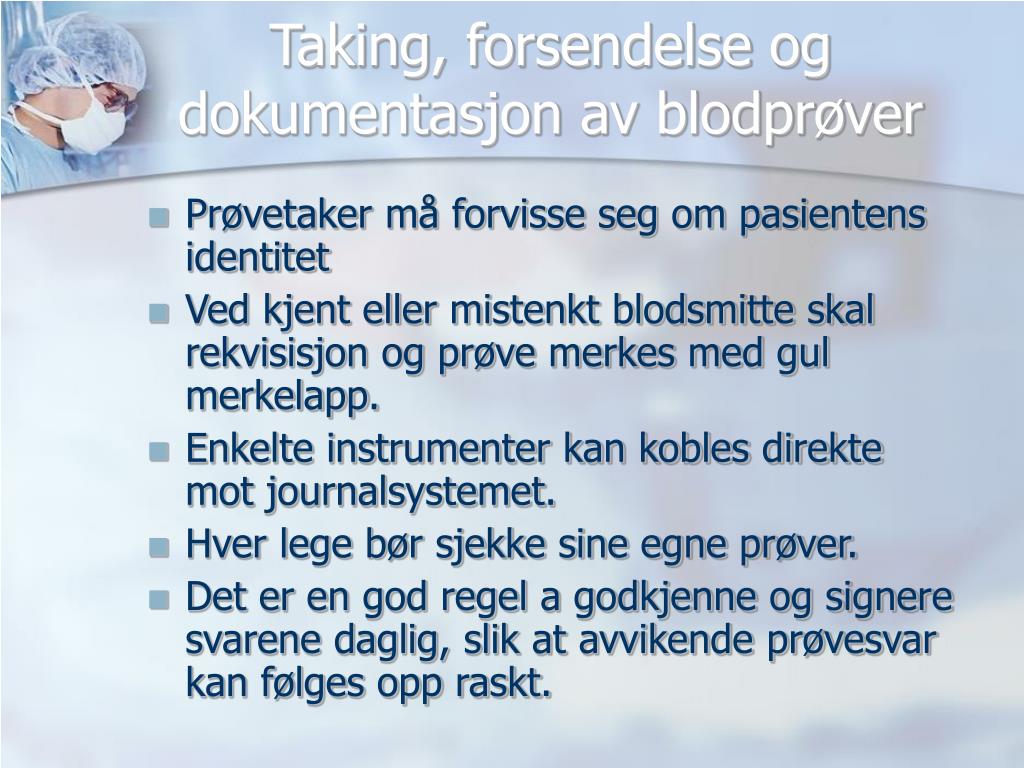 Taking, forsendelse og dokumentasjon av blodprøver

- Prøvetaker må forvisse seg om pasientens identitet
- Ved kjent eller mistenkt blodsmitte skal rekvisisjon og prøve merkes med gul merkelapp.
- Enkelte instrumenter kan kobles direkte mot journalsystemet.
- Hver lege bør sjekke sine egne prøver.
- Det er en god regel a godkjenne og signere svarene daglig, slik at avvikende prøvesvar kan følges opp raskt.